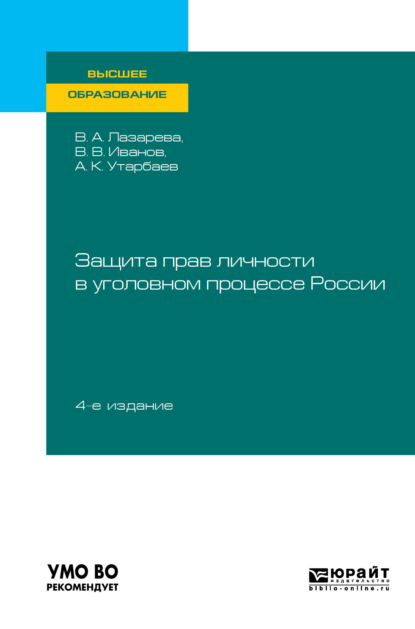 ВЫСШЕЕ
ОБРАЗОВАНИЕ

В. А. Лазарева,
В. В. Иванов,
А. К. Утарбаев

Защита прав личности
в уголовном процессе России

4-е издание

УМО ВО
РЕКОМЕНДУЕТ

ЮРАЙТ
издательство
biblio-online.ru